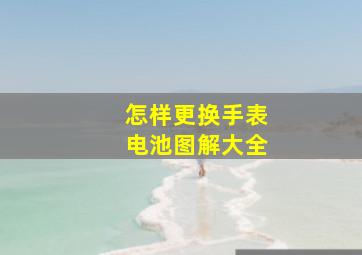 怎样更换手表
电池图解大全